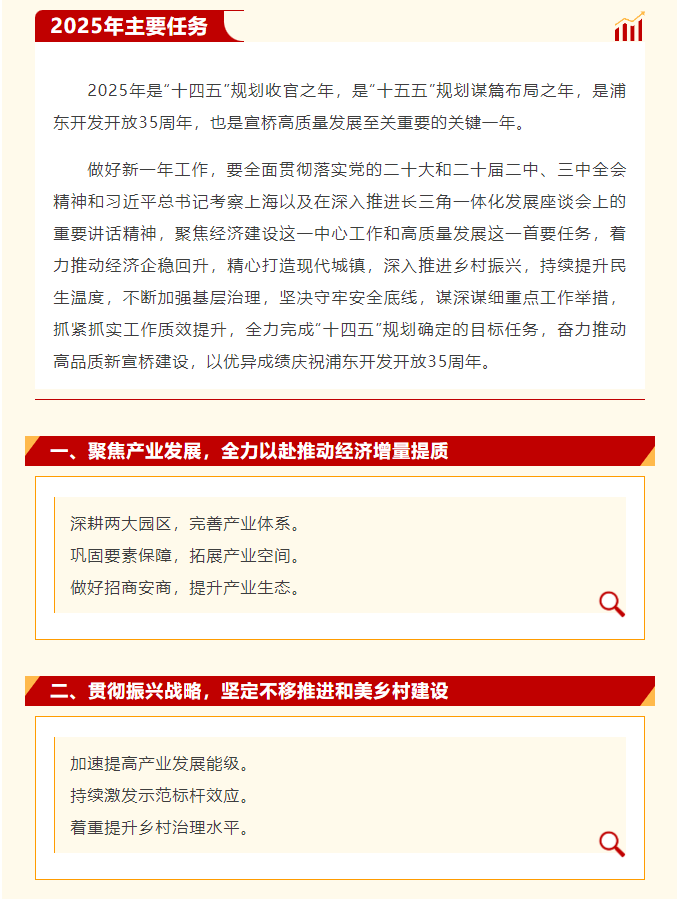 2025年主要任务

2025年是"十四五"规划收官之年，是"十五五"规划谋篇布局之年，是浦东开发开放35周年，也是宣桥高质量发展至关重要的关键一年。

做好新一年工作，要全面贯彻落实党的二十大和二十届二中、三中全会精神和习近平总书记考察上海以及在深入推进长三角一体化发展座谈会上的重要讲话精神，聚焦经济建设这一中心工作和高质量发展这一首要任务，着力推动经济企稳回升，精心打造现代城镇，深入推进乡村振兴，持续提升民生温度，不断加强基层治理，坚决守牢安全底线，谋深谋细重点工作举措，抓紧抓实工作质效提升，全力完成"十四五"规划确定的目标任务，奋力推动高品质新宣桥建设，以优异成绩庆祝浦东开发开放35周年。

一、聚焦产业发展，全力以赴推动经济增量提质

深耕两大园区，完善产业体系。
巩固要素保障，拓展产业空间。
做好招商安商，提升产业生态。

二、贯彻振兴战略，坚定不移推进和美乡村建设

加速提高产业发展能级。
持续激发示范标杆效应。
着重提升乡村治理水平。